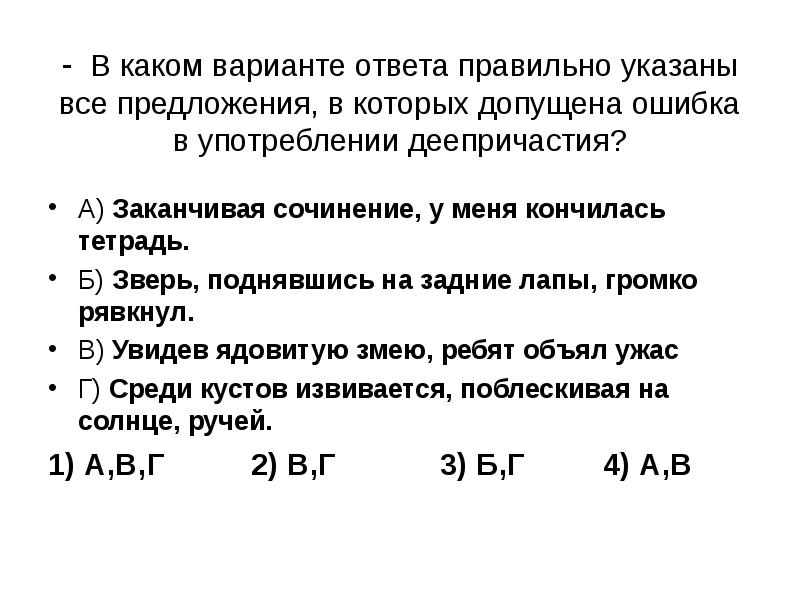 - В каком варианте ответа правильно указаны все предложения, в которых допущена ошибка в употреблении деепричастия?

• А) Заканчивая сочинение, у меня кончилась тетрадь.
• Б) Зверь, поднявшись на задние лапы, громко рявкнул.
• В) Увидев ядовитую змею, ребят объял ужас
• Г) Среди кустов извивается, поблескивая на солнце, ручей.

1) А,В,Г 2) В,Г 3) Б,Г 4) А,В